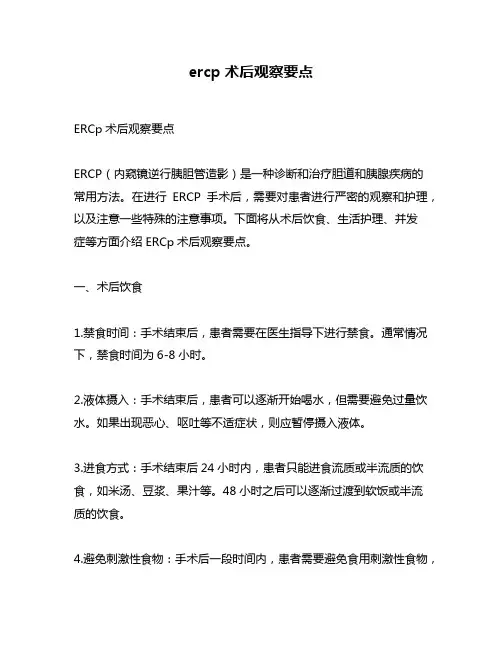 ercp 术后观察要点

ERCp 术后观察要点

ERCP（内窥镜逆行胰胆管造影）是一种诊断和治疗胆道和胰腺疾病的常用方法。在进行 ERCP 手术后，需要对患者进行严密的观察和护理，以及注意一些特殊的注意事项。下面将从术后饮食、生活护理、并发症等方面介绍 ERCp 术后观察要点。

一、术后饮食

1.禁食时间：手术结束后，患者需要在医生指导下进行禁食。通常情况下，禁食时间为 6-8 小时。

2.液体摄入：手术结束后，患者可以逐渐开始喝水，但需要避免过量饮水。如果出现恶心、呕吐等不适症状，则应暂停摄入液体。

3.进食方式：手术结束后 24 小时内，患者只能进食流质或半流质的饮食，如米汤、豆浆、果汁等。48 小时之后可以逐渐过渡到软饭或半流质的饮食。

4.避免刺激性食物：手术后一段时间内，患者需要避免食用刺激性食物，